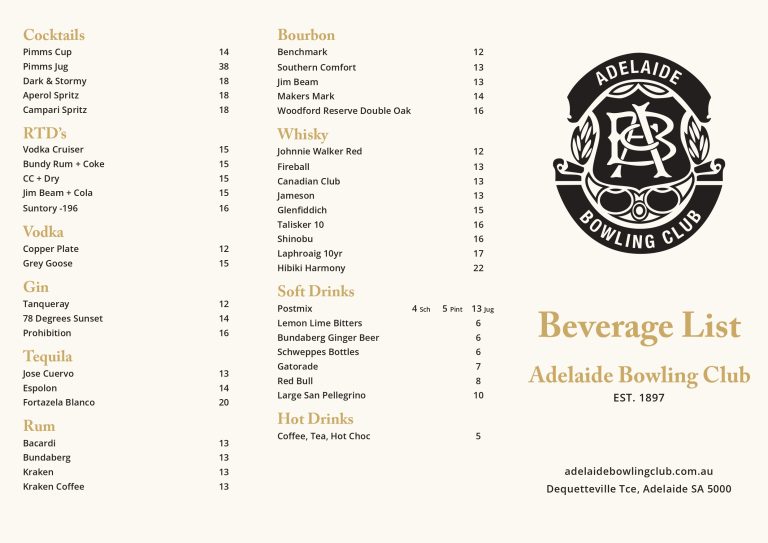 Cocktails
Pimms Cup 14
Pimms Jug 38
Dark & Stormy 18
Aperol Spritz 18
Campari Spritz 18

RTD's
Vodka Cruiser 15
Bundy Rum + Coke 15
CC + Dry 15
Jim Beam + Cola 15
Suntory -196 16

Vodka
Copper Plate 12
Grey Goose 15

Gin
Tanqueray 12
78 Degrees Sunset 14
Prohibition 16

Tequila
Jose Cuervo 13
Espolon 14
Fortazela Blanco 20

Rum
Bacardi 13
Bundaberg 13
Kraken 13
Kraken Coffee 13

Bourbon
Benchmark 12
Southern Comfort 13
Jim Beam 13
Makers Mark 14
Woodford Reserve Double Oak 16

Whisky
Johnnie Walker Red 12
Fireball 13
Canadian Club 13
Jameson 13
Glenfiddich 15
Talisker 10 16
Shinobu 16
Laphroaig 10yr 17
Hibiki Harmony 22

Soft Drinks
Postmix 4 Sch 5 Pint 13 Jug
Lemon Lime Bitters 6
Bundaberg Ginger Beer 6
Schweppes Bottles 6
Gatorade 7
Red Bull 8
Large San Pellegrino 10

Hot Drinks
Coffee, Tea, Hot Choc 5

ADELAIDE
ABC
BOWLING CLUB

Beverage List
Adelaide Bowling Club
EST. 1897

adelaidebowlingclub.com.au
Dequetteville Tce, Adelaide SA 5000